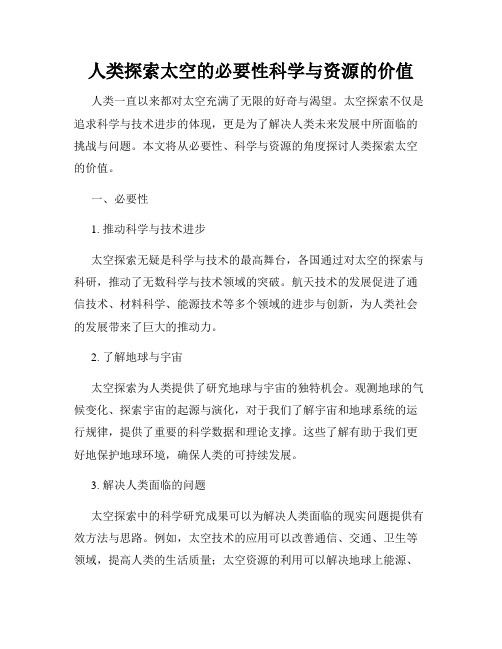 人类探索太空的必要性科学与资源的价值

人类一直以来都对太空充满了无限的好奇与渴望。太空探索不仅是追求科学与技术进步的体现，更是为了解决人类未来发展中所面临的挑战与问题。本文将从必要性、科学与资源的角度探讨人类探索太空的价值。

一、必要性

1. 推动科学与技术进步

太空探索无疑是科学与技术的最高舞台，各国通过对太空的探索与科研，推动了无数科学与技术领域的突破。航天技术的发展促进了通信技术、材料科学、能源技术等多个领域的进步与创新，为人类社会的发展带来了巨大的推动力。

2. 了解地球与宇宙

太空探索为人类提供了研究地球与宇宙的独特机会。观测地球的气候变化、探索宇宙的起源与演化，对于我们了解宇宙和地球系统的运行规律，提供了重要的科学数据和理论支撑。这些了解有助于我们更好地保护地球环境，确保人类的可持续发展。

3. 解决人类面临的问题

太空探索中的科学研究成果可以为解决人类面临的现实问题提供有效方法与思路。例如，太空技术的应用可以改善通信、交通、卫生等领域，提高人类的生活质量；太空资源的利用可以解决地球上能源、